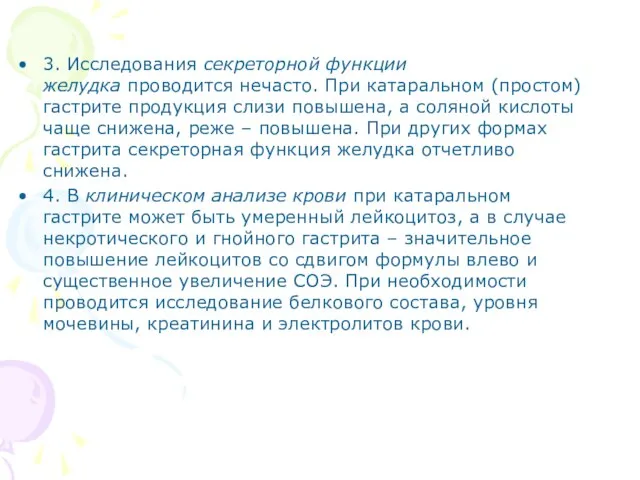 • 3. Исследования секреторной функции желудка проводится нечасто. При катаральном (простом) гастрите продукция слизи повышена, а соляной кислоты чаще снижена, реже – повышена. При других формах гастрита секреторная функция желудка отчетливо снижена.

• 4. В клиническом анализе крови при катаральном гастрите может быть умеренный лейкоцитоз, а в случае некротического и гнойного гастрита – значительное повышение лейкоцитов со сдвигом формулы влево и существенное увеличение СОЭ. При необходимости проводится исследование белкового состава, уровня мочевины, креатинина и электролитов крови.